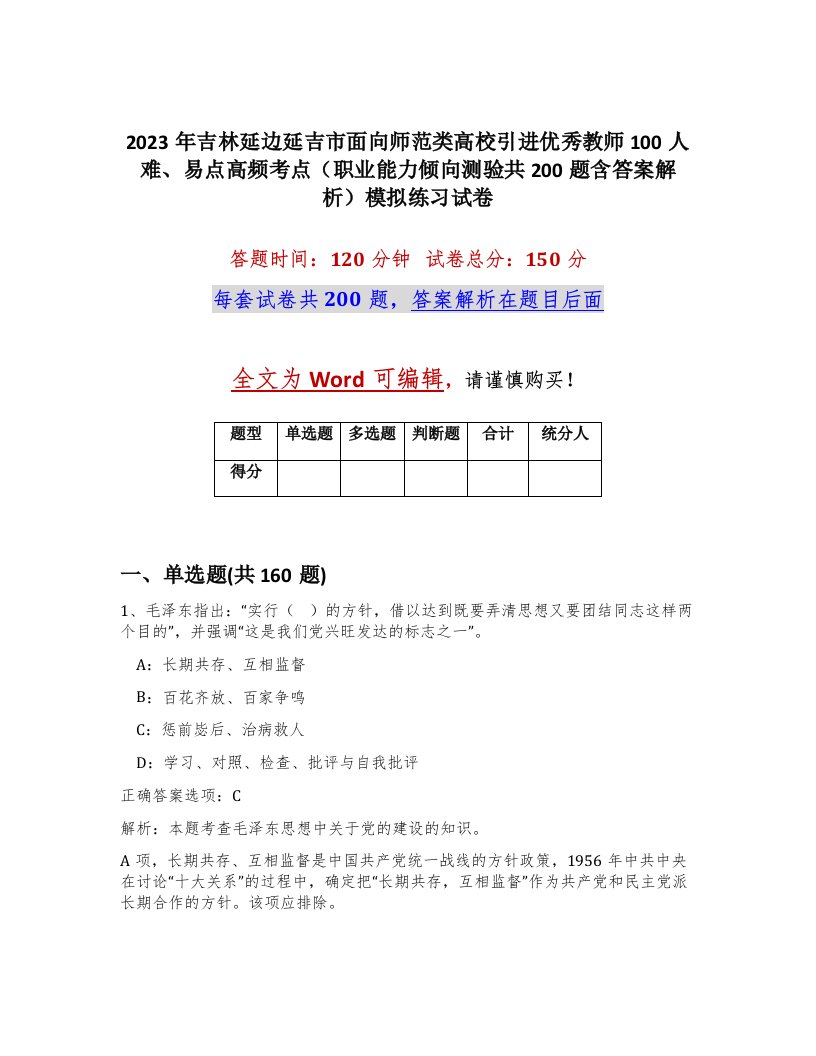 2023 年吉林延边延吉市面向师范类高校引进优秀教师 100 人难、易点高频考点（职业能力倾向测验共 200 题含答案解析）模拟练习试卷

答题时间：120 分钟　试卷总分：150 分

每套试卷共 200 题，答案解析在题目后面

全文为 Word 可编辑，请谨慎购买！

| 题型 | 单选题 | 多选题 | 判断题 | 合计 | 统分人 |
|---|---|---|---|---|---|
| 得分 | | | | | |

一、单选题(共 160 题)

1、毛泽东指出：“实行（　）的方针，借以达到既要弄清思想又要团结同志这样两个目的”，并强调“这是我们党兴旺发达的标志之一”。

A：长期共存、互相监督

B：百花齐放、百家争鸣

C：惩前毖后、治病救人

D：学习、对照、检查、批评与自我批评

正确答案选项：C

解析：本题考查毛泽东思想中关于党的建设的知识。

A 项，长期共存、互相监督是中国共产党统一战线的方针政策，1956 年中共中央在讨论“十大关系”的过程中，确定把“长期共存，互相监督”作为共产党和民主党派长期合作的方针。该项应排除。